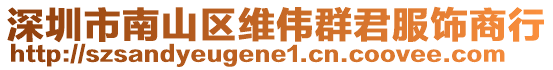 深圳市南山区维伟群君服饰商行
http://szsandyeugene1.cn.coovee.com